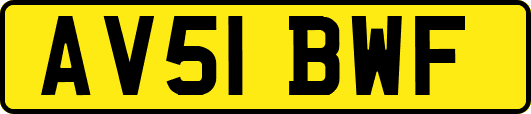 AV51 BWF